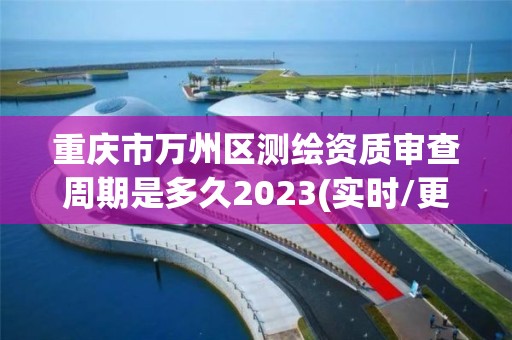 重庆市万州区测绘资质审查周期是多久2023(实时/更